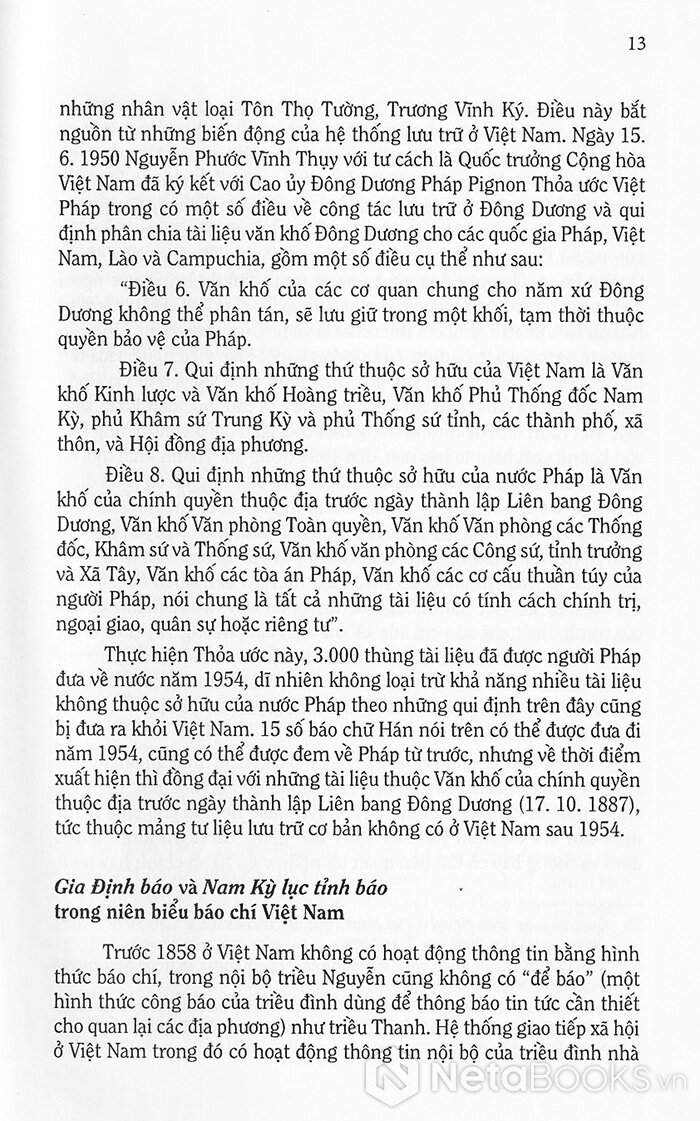 13

những nhân vật loại Tôn Thọ Tường, Trương Vĩnh Ký. Điều này bắt nguồn từ những biến động của hệ thống lưu trữ ở Việt Nam. Ngày 15. 6. 1950 Nguyễn Phước Vĩnh Thụy với tư cách là Quốc trưởng Cộng hòa Việt Nam đã ký kết với Cao ủy Đông Dương Pháp Pignon Thỏa ước Việt Pháp trong có một số điều về công tác lưu trữ ở Đông Dương và qui định phân chia tài liệu văn khố Đông Dương cho các quốc gia Pháp, Việt Nam, Lào và Campuchia, gồm một số điều cụ thể như sau:

"Điều 6. Văn khố của các cơ quan chung cho năm xứ Đông Dương không thể phân tán, sẽ lưu giữ trong một khối, tạm thời thuộc quyền bảo vệ của Pháp.

Điều 7. Qui định những thứ thuộc sở hữu của Việt Nam là Văn khố Kinh lược và Văn khố Hoàng triều, Văn khố Phủ Thống đốc Nam Kỳ, phủ Khâm sứ Trung Kỳ và phủ Thống sứ tỉnh, các thành phố, xã thôn, và Hội đồng địa phương.

Điều 8. Qui định những thứ thuộc sở hữu của nước Pháp là Văn khố của chính quyền thuộc địa trước ngày thành lập Liên bang Đông Dương, Văn khố Văn phòng Toàn quyền, Văn khố Văn phòng các Thống đốc, Khâm sứ và Thống sứ, Văn khố văn phòng các Công sứ, tỉnh trưởng và Xã Tây, Văn khố các tòa án Pháp, Văn khố các cơ cấu thuần túy của người Pháp, nói chung là tất cả những tài liệu có tính cách chính trị, ngoại giao, quân sự hoặc riêng tư".

Thực hiện Thỏa ước này, 3.000 thùng tài liệu đã được người Pháp đưa về nước năm 1954, dĩ nhiên không loại trừ khả năng nhiều tài liệu không thuộc sở hữu của nước Pháp theo những qui định trên đây cũng bị đưa ra khỏi Việt Nam. 15 số báo chữ Hán nói trên có thể được đưa đi năm 1954, cũng có thể được đem về Pháp từ trước, nhưng về thời điểm xuất hiện thì đồng đại với những tài liệu thuộc Văn khố của chính quyền thuộc địa trước ngày thành lập Liên bang Đông Dương (17. 10. 1887), tức thuộc mảng tư liệu lưu trữ cơ bản không có ở Việt Nam sau 1954.

Gia Định báo và Nam Kỳ lục tỉnh báo trong niên biểu báo chí Việt Nam

Trước 1858 ở Việt Nam không có hoạt động thông tin bằng hình thức báo chí, trong nội bộ triều Nguyễn cũng không có "để báo" (một hình thức công báo của triều đình dùng để thông báo tin tức cần thiết cho quan lại các địa phương) như triều Thanh. Hệ thống giao tiếp xã hội ở Việt Nam trong đó có hoạt động thông tin nội bộ của triều đình nhà

NetaBOOKS.vn